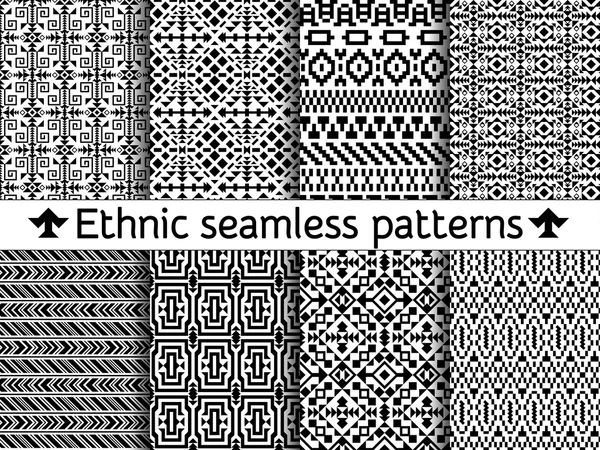 Ethnic seamless patterns